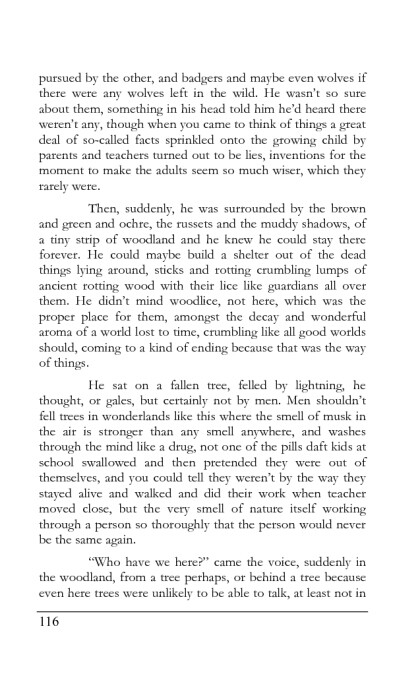 pursued by the other, and badgers and maybe even wolves if there were any wolves left in the wild. He wasn't so sure about them, something in his head told him he'd heard there weren't any, though when you came to think of things a great deal of so-called facts sprinkled onto the growing child by parents and teachers turned out to be lies, inventions for the moment to make the adults seem so much wiser, which they rarely were.

Then, suddenly, he was surrounded by the brown and green and ochre, the russets and the muddy shadows, of a tiny strip of woodland and he knew he could stay there forever. He could maybe build a shelter out of the dead things lying around, sticks and rotting crumbling lumps of ancient rotting wood with their lice like guardians all over them. He didn't mind woodlice, not here, which was the proper place for them, amongst the decay and wonderful aroma of a world lost to time, crumbling like all good worlds should, coming to a kind of ending because that was the way of things.

He sat on a fallen tree, felled by lightning, he thought, or gales, but certainly not by men. Men shouldn't fell trees in wonderlands like this where the smell of musk in the air is stronger than any smell anywhere, and washes through the mind like a drug, not one of the pills daft kids at school swallowed and then pretended they were out of themselves, and you could tell they weren't by the way they stayed alive and walked and did their work when teacher moved close, but the very smell of nature itself working through a person so thoroughly that the person would never be the same again.

"Who have we here?" came the voice, suddenly in the woodland, from a tree perhaps, or behind a tree because even here trees were unlikely to be able to talk, at least not in

116